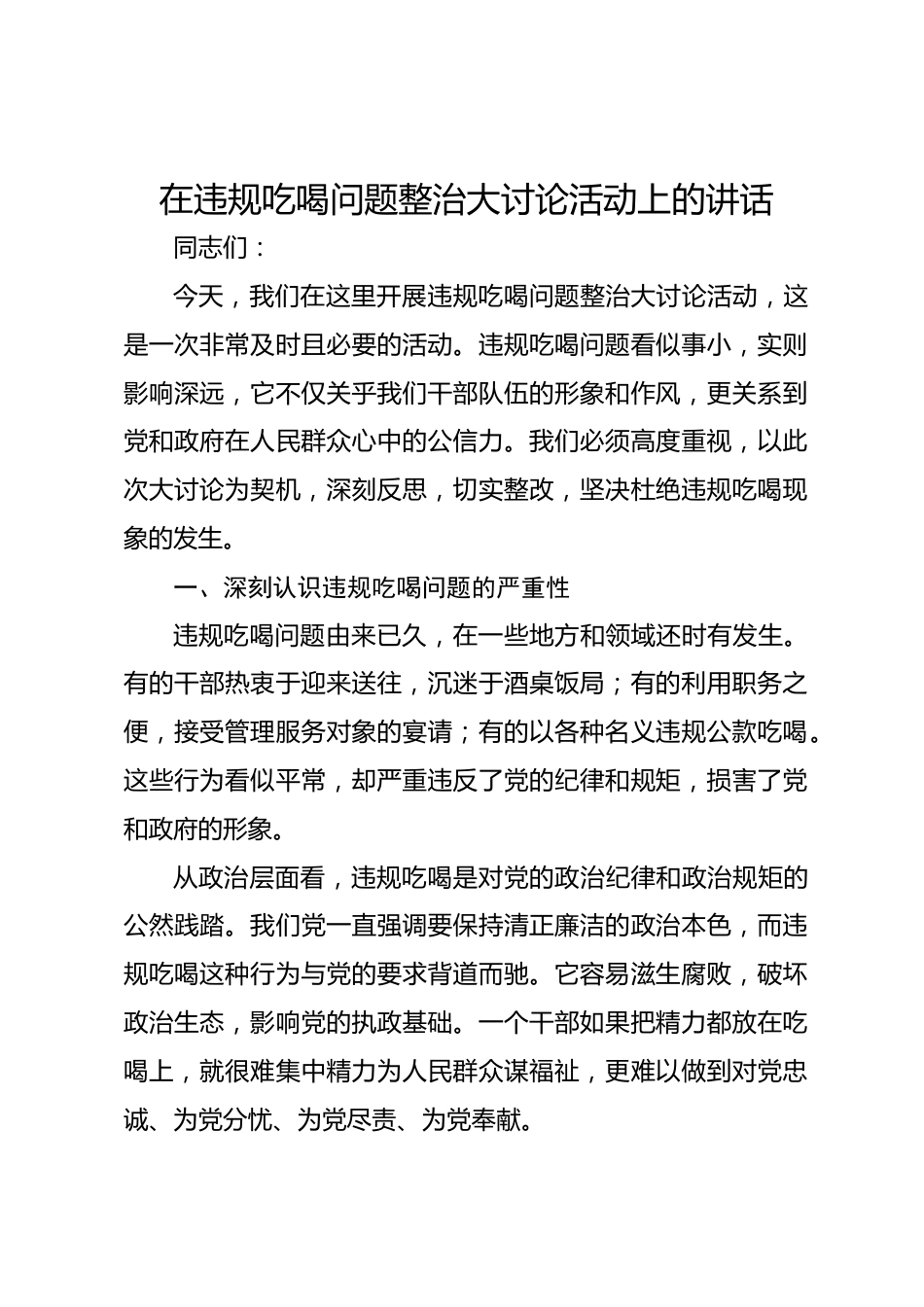 在违规吃喝问题整治大讨论活动上的讲话

同志们：

今天，我们在这里开展违规吃喝问题整治大讨论活动，这是一次非常及时且必要的活动。违规吃喝问题看似事小，实则影响深远，它不仅关乎我们干部队伍的形象和作风，更关系到党和政府在人民群众心中的公信力。我们必须高度重视，以此次大讨论为契机，深刻反思，切实整改，坚决杜绝违规吃喝现象的发生。

一、深刻认识违规吃喝问题的严重性

违规吃喝问题由来已久，在一些地方和领域还时有发生。有的干部热衷于迎来送往，沉迷于酒桌饭局；有的利用职务之便，接受管理服务对象的宴请；有的以各种名义违规公款吃喝。这些行为看似平常，却严重违反了党的纪律和规矩，损害了党和政府的形象。

从政治层面看，违规吃喝是对党的政治纪律和政治规矩的公然践踏。我们党一直强调要保持清正廉洁的政治本色，而违规吃喝这种行为与党的要求背道而驰。它容易滋生腐败，破坏政治生态，影响党的执政基础。一个干部如果把精力都放在吃喝上，就很难集中精力为人民群众谋福祉，更难以做到对党忠诚、为党分忧、为党尽责、为党奉献。